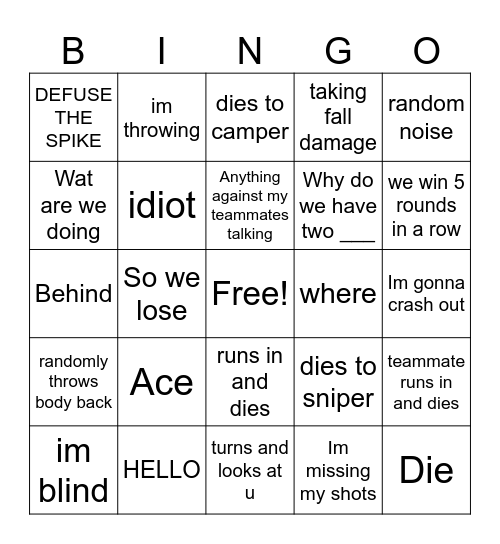 | B | I | N | G | O |
|---|---|---|---|---|
| DEFUSE THE SPIKE | im throwing | dies to camper | taking fall damage | random noise |
| Wat are we doing | idiot | Anything against my teammates talking | Why do we have two ___ | we win 5 rounds in a row |
| Behind | So we lose | Free! | where | Im gonna crash out |
| randomly throws body back | Ace | runs in and dies | dies to sniper | teammate runs in and dies |
| im blind | HELLO | turns and looks at u | Im missing my shots | Die |